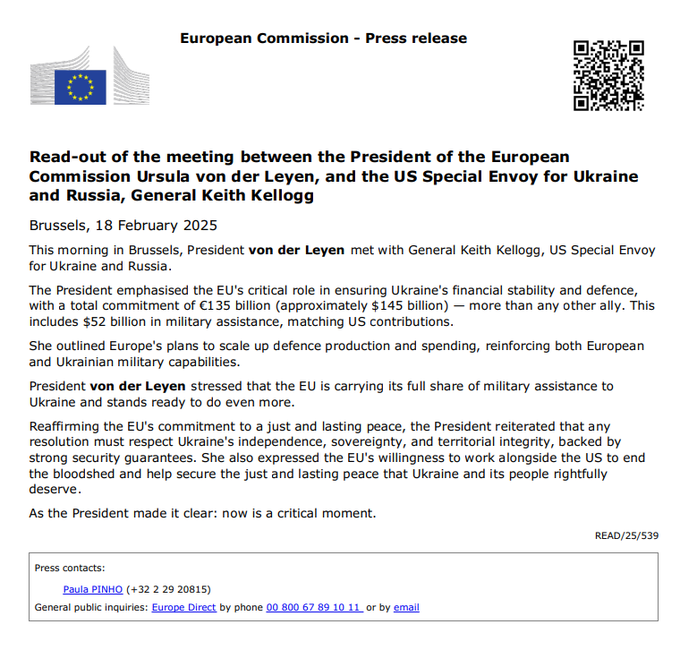 European Commission - Press release

Read-out of the meeting between the President of the European Commission Ursula von der Leyen, and the US Special Envoy for Ukraine and Russia, General Keith Kellogg

Brussels, 18 February 2025

This morning in Brussels, President von der Leyen met with General Keith Kellogg, US Special Envoy for Ukraine and Russia.

The President emphasised the EU's critical role in ensuring Ukraine's financial stability and defence, with a total commitment of €135 billion (approximately $145 billion) — more than any other ally. This includes $52 billion in military assistance, matching US contributions.

She outlined Europe's plans to scale up defence production and spending, reinforcing both European and Ukrainian military capabilities.

President von der Leyen stressed that the EU is carrying its full share of military assistance to Ukraine and stands ready to do even more.

Reaffirming the EU's commitment to a just and lasting peace, the President reiterated that any resolution must respect Ukraine's independence, sovereignty, and territorial integrity, backed by strong security guarantees. She also expressed the EU's willingness to work alongside the US to end the bloodshed and help secure the just and lasting peace that Ukraine and its people rightfully deserve.

As the President made it clear: now is a critical moment.

READ/25/539

Press contacts:

Paula PINHO (+32 2 29 20815)

General public inquiries: Europe Direct by phone 00 800 67 89 10 11 or by email